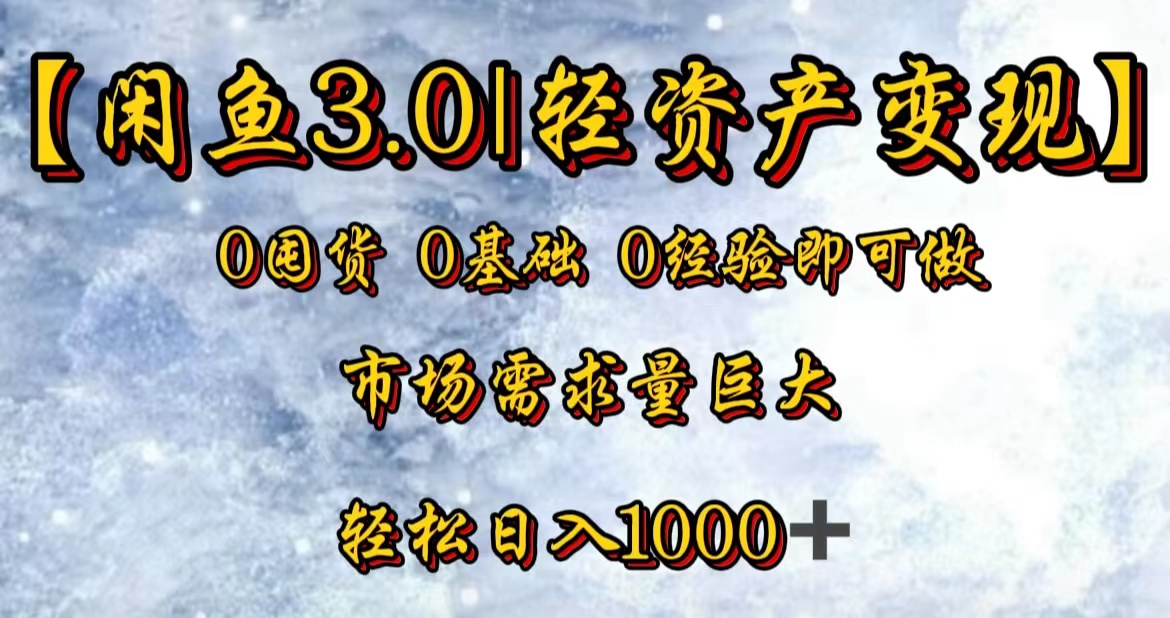 【闲鱼3.0|轻资产变现】

0囤货 0基础 0经验即可做

市场需求量巨大

轻松日入1000+